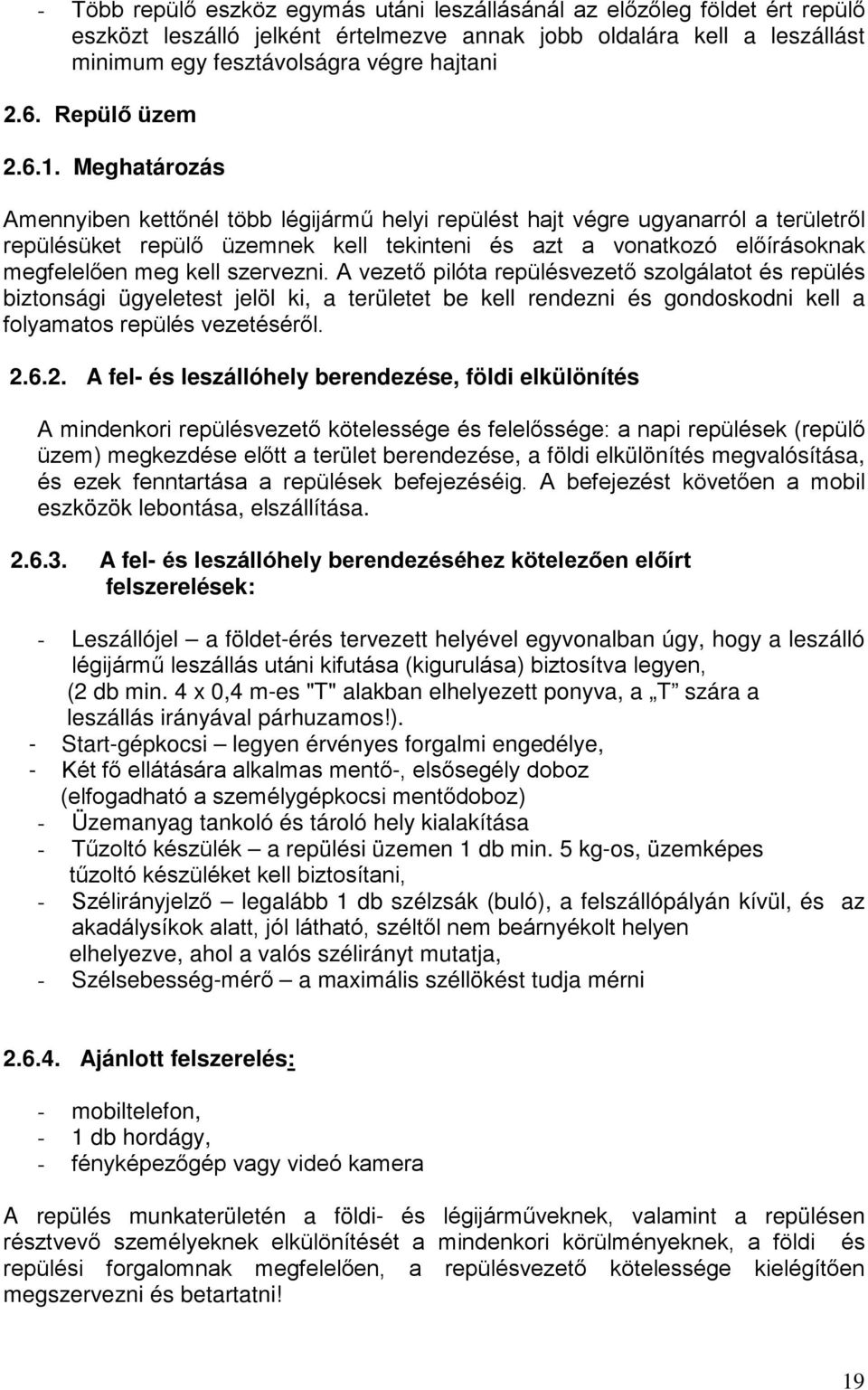 - Több repülő eszköz egymás utáni leszállásánál az előzőleg földet ért repülő eszközt leszálló jelként értelmezve annak jobb oldalára kell a leszállást minimum egy fesztávolságra végre hajtani

2.6. Repülő üzem

2.6.1. Meghatározás

Amennyiben kettőnél több légijármű helyi repülést hajt végre ugyanarról a területről repülésüket repülő üzemnek kell tekinteni és azt a vonatkozó előírásoknak megfelelően meg kell szervezni. A vezető pilóta repülésvezető szolgálatot és repülés biztonsági ügyeletest jelöl ki, a területet be kell rendezni és gondoskodni kell a folyamatos repülés vezetéséről.

2.6.2. A fel- és leszállóhely berendezése, földi elkülönítés

A mindenkori repülésvezető kötelessége és felelőssége: a napi repülések (repülő üzem) megkezdése előtt a terület berendezése, a földi elkülönítés megvalósítása, és ezek fenntartása a repülések befejezéséig. A befejezést követően a mobil eszközök lebontása, elszállítása.

2.6.3. A fel- és leszállóhely berendezéséhez kötelezően előírt felszerelések:

- Leszállójel – a földet-érés tervezett helyével egyvonalban úgy, hogy a leszálló légijármű leszállás utáni kifutása (kigurulása) biztosítva legyen, (2 db min. 4 x 0,4 m-es "T" alakban elhelyezett ponyva, a „T” szára a leszállás irányával párhuzamos!).
- Start-gépkocsi – legyen érvényes forgalmi engedélye,
- Két fő ellátására alkalmas mentő-, elsősegély doboz (elfogadható a személygépkocsi mentődoboz)
- Üzemanyag tankoló és tároló hely kialakítása
- Tűzoltó készülék – a repülési üzemen 1 db min. 5 kg-os, üzemképes tűzoltó készüléket kell biztosítani,
- Szélirányjelző – legalább 1 db szélzsák (buló), a felszállópályán kívül, és az akadálysíkok alatt, jól látható, széltől nem beárnyékolt helyen elhelyezve, ahol a valós szélirányt mutatja,
- Szélsebesség-mérő – a maximális széllökést tudja mérni

2.6.4. Ajánlott felszerelés:

- mobiltelefon,
- 1 db hordágy,
- fényképezőgép vagy videó kamera

A repülés munkaterületén a földi- és légijárműveknek, valamint a repülésen résztvevő személyeknek elkülönítését a mindenkori körülményeknek, a földi és repülési forgalomnak megfelelően, a repülésvezető kötelessége kielégítően megszervezni és betartatni!

19